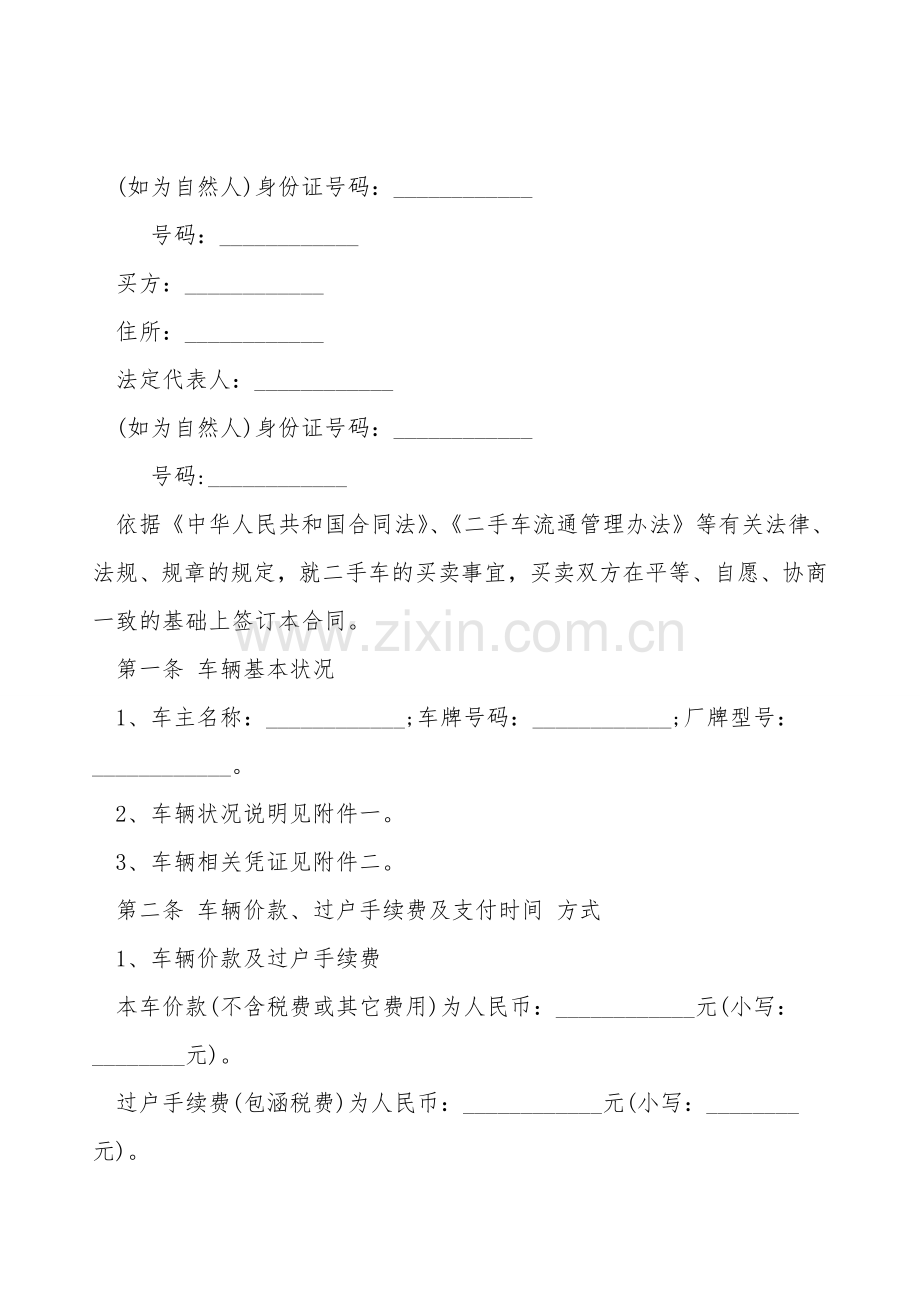 (如为自然人)身份证号码：____________

号码：____________

买方：____________

住所：____________

法定代表人：____________

(如为自然人)身份证号码：____________

号码:____________

依据《中华人民共和国合同法》、《二手车流通管理办法》等有关法律、法规、规章的规定，就二手车的买卖事宜，买卖双方在平等、自愿、协商一致的基础上签订本合同。

www.zixin.com.cn

第一条 车辆基本状况

1、车主名称：____________;车牌号码：____________;厂牌型号：____________。

2、车辆状况说明见附件一。

3、车辆相关凭证见附件二。

第二条 车辆价款、过户手续费及支付时间 方式

1、车辆价款及过户手续费

本车价款(不含税费或其它费用)为人民币：____________元(小写：________元)。

过户手续费(包涵税费)为人民币：____________元(小写：________元)。